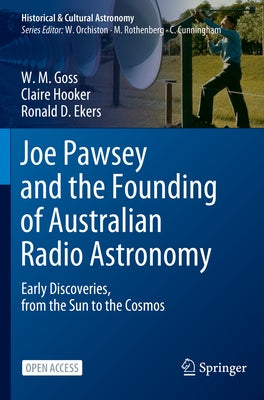 Historical & Cultural Astronomy
Series Editor: W. Orchiston · M. Rothenberg · C. Cunningham

W. M. Goss
Claire Hooker
Ronald D. Ekers

Joe Pawsey and the Founding of Australian Radio Astronomy

Early Discoveries, from the Sun to the Cosmos

OPEN ACCESS

Springer